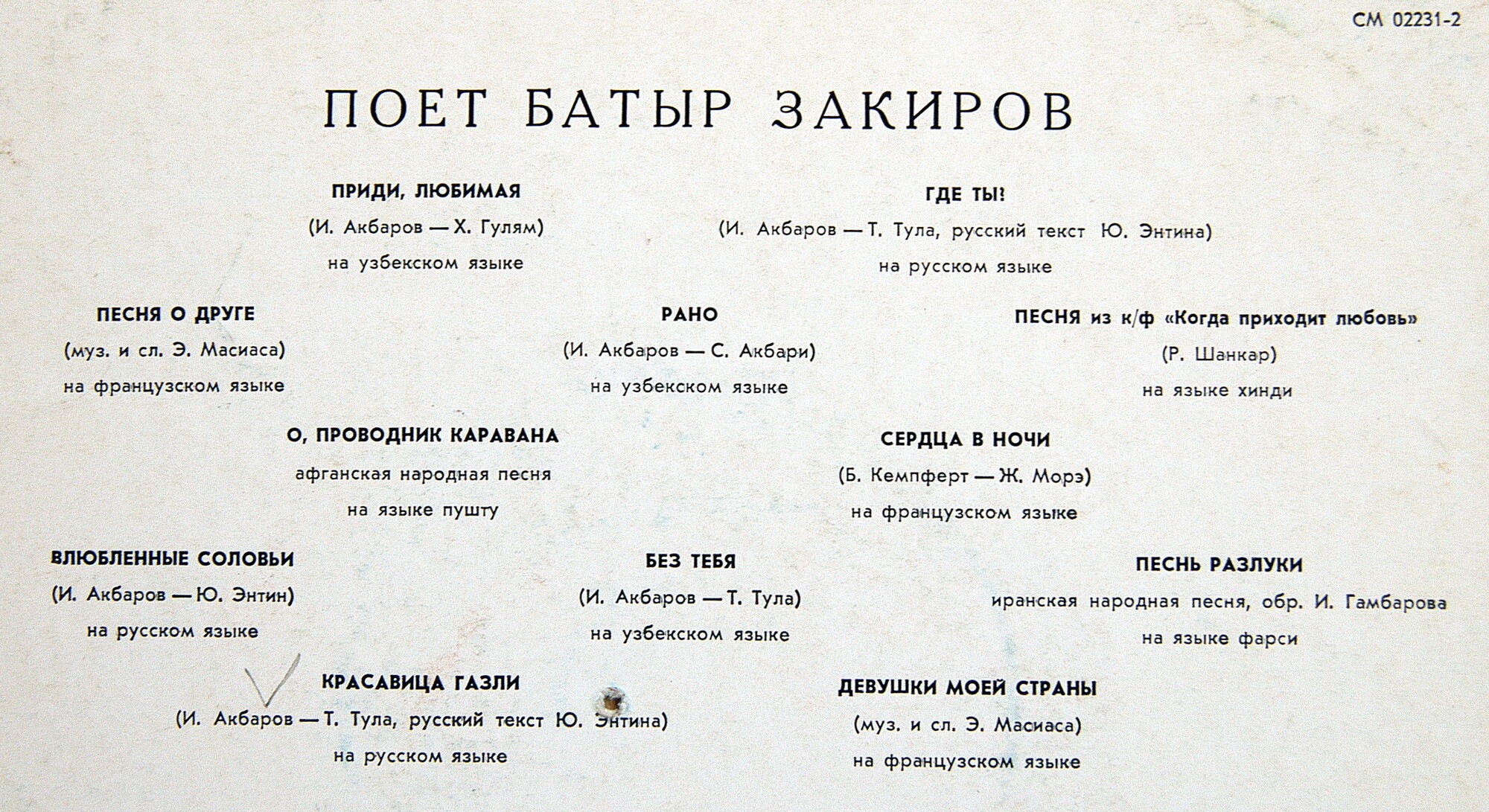 СМ 02231-2

ПОЕТ БАТЫР ЗАКИРОВ

ПРИДИ, ЛЮБИМАЯ
(И. Акбаров — Х. Гулям)
на узбекском языке

ГДЕ ТЫ?
(И. Акбаров — Т. Тула, русский текст Ю. Энтина)
на русском языке

ПЕСНЯ О ДРУГЕ
(муз. и сл. Э. Масиаса)
на французском языке

РАНО
(И. Акбаров — С. Акбари)
на узбекском языке

ПЕСНЯ из к/ф «Когда приходит любовь»
(Р. Шанкар)
на языке хинди

О, ПРОВОДНИК КАРАВАНА
афганская народная песня
на языке пушту

СЕРДЦА В НОЧИ
(Б. Кемпферт — Ж. Морэ)
на французском языке

ВЛЮБЛЕННЫЕ СОЛОВЬИ
(И. Акбаров — Ю. Энтин)
на русском языке

БЕЗ ТЕБЯ
(И. Акбаров — Т. Тула)
на узбекском языке

ПЕСНЬ РАЗЛУКИ
иранская народная песня, обр. И. Гамбарова
на языке фарси

КРАСАВИЦА ГАЗЛИ
(И. Акбаров — Т. Тула, русский текст Ю. Энтина)
на русском языке

ДЕВУШКИ МОЕЙ СТРАНЫ
(муз. и сл. Э. Масиаса)
на французском языке